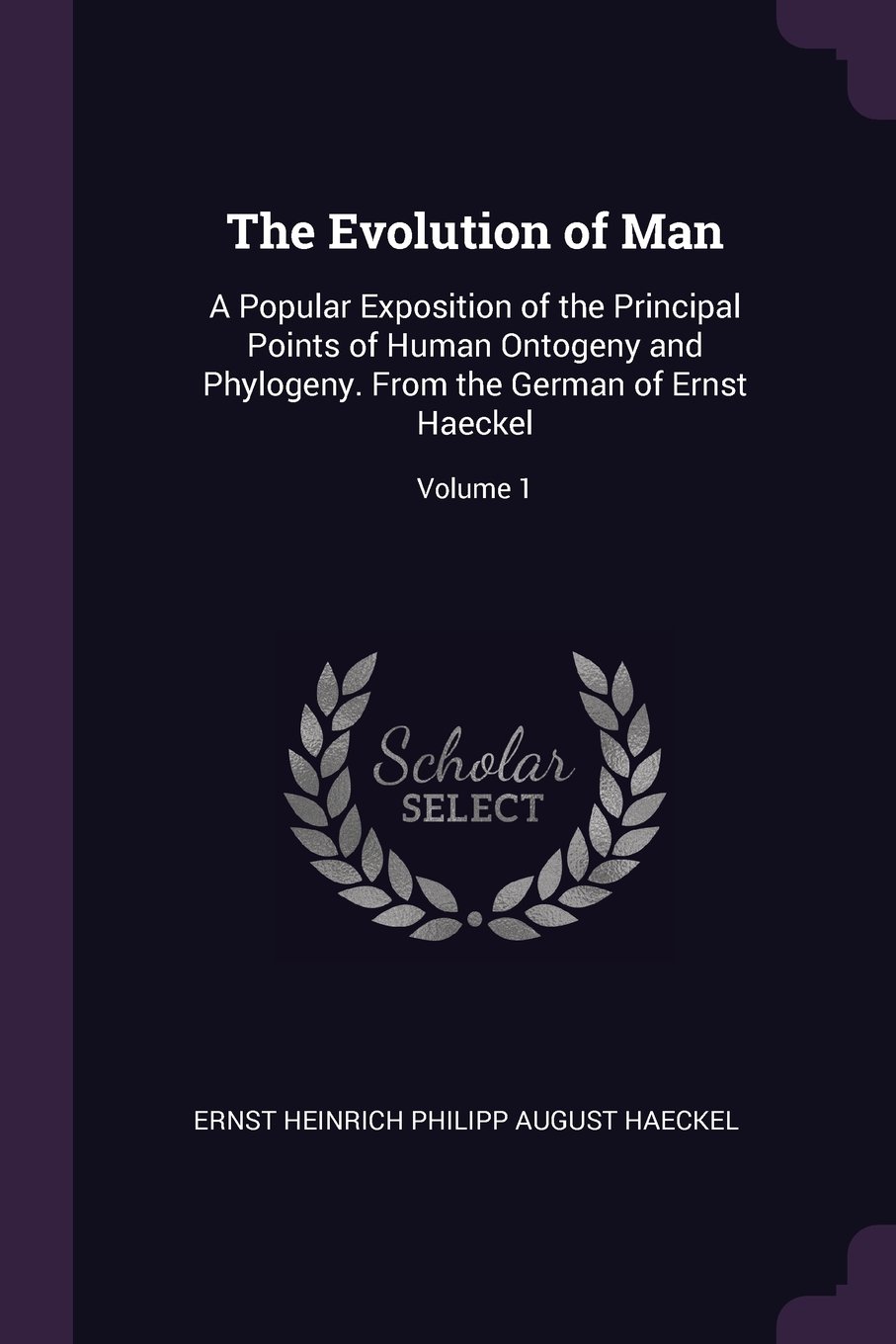 The Evolution of Man

A Popular Exposition of the Principal Points of Human Ontogeny and Phylogeny. From the German of Ernst Haeckel

Volume 1

Scholar
SELECT

ERNST HEINRICH PHILIPP AUGUST HAECKEL